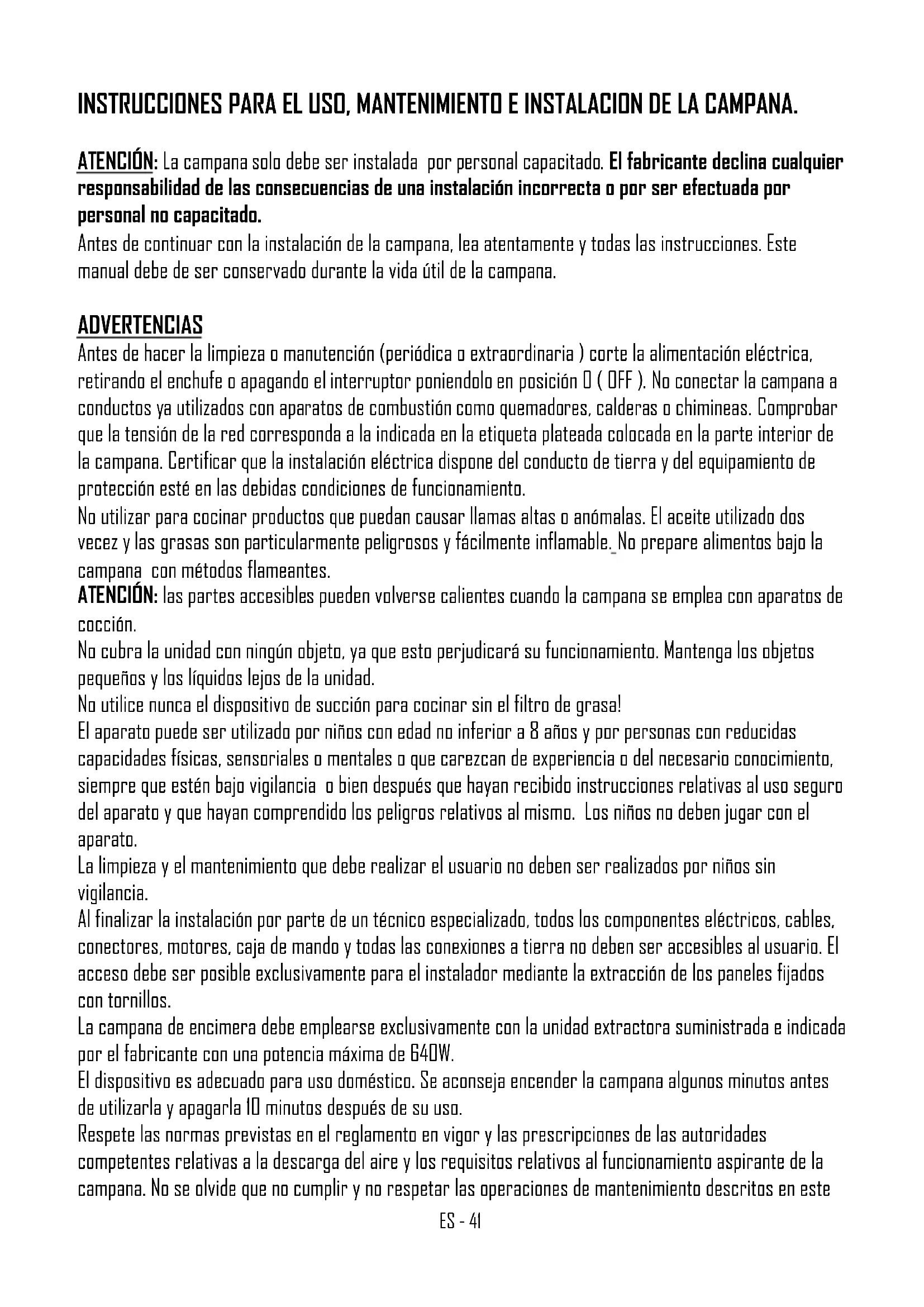 INSTRUCCIONES PARA EL USO, MANTENIMIENTO E INSTALACION DE LA CAMPANA.

ATENCIÓN: La campana solo debe ser instalada por personal capacitado. El fabricante declina cualquier responsabilidad de las consecuencias de una instalación incorrecta o por ser efectuada por personal no capacitado.
Antes de continuar con la instalación de la campana, lea atentamente y todas las instrucciones. Este manual debe de ser conservado durante la vida útil de la campana.

ADVERTENCIAS
Antes de hacer la limpieza o manutención (periódica o extraordinaria ) corte la alimentación eléctrica, retirando el enchufe o apagando el interruptor poniendolo en posición 0 ( OFF ). No conectar la campana a conductos ya utilizados con aparatos de combustión como quemadores, calderas o chimineas. Comprobar que la tensión de la red corresponda a la indicada en la etiqueta plateada colocada en la parte interior de la campana. Certificar que la instalación eléctrica dispone del conducto de tierra y del equipamiento de protección esté en las debidas condiciones de funcionamiento.
No utilizar para cocinar productos que puedan causar llamas altas o anómalas. El aceite utilizado dos vecez y las grasas son particularmente peligrosos y fácilmente inflamable. No prepare alimentos bajo la campana con métodos flameantes.
ATENCIÓN: las partes accesibles pueden volverse calientes cuando la campana se emplea con aparatos de cocción.
No cubra la unidad con ningún objeto, ya que esto perjudicará su funcionamiento. Mantenga los objetos pequeños y los líquidos lejos de la unidad.
No utilice nunca el dispositivo de succión para cocinar sin el filtro de grasa!
El aparato puede ser utilizado por niños con edad no inferior a 8 años y por personas con reducidas capacidades físicas, sensoriales o mentales o que carezcan de experiencia o del necesario conocimiento, siempre que estén bajo vigilancia o bien después que hayan recibido instrucciones relativas al uso seguro del aparato y que hayan comprendido los peligros relativos al mismo. Los niños no deben jugar con el aparato.
La limpieza y el mantenimiento que debe realizar el usuario no deben ser realizados por niños sin vigilancia.
Al finalizar la instalación por parte de un técnico especializado, todos los componentes eléctricos, cables, conectores, motores, caja de mando y todas las conexiones a tierra no deben ser accesibles al usuario. El acceso debe ser posible exclusivamente para el instalador mediante la extracción de los paneles fijados con tornillos.
La campana de encimera debe emplearse exclusivamente con la unidad extractora suministrada e indicada por el fabricante con una potencia máxima de 640W.
El dispositivo es adecuado para uso doméstico. Se aconseja encender la campana algunos minutos antes de utilizarla y apagarla 10 minutos después de su uso.
Respete las normas previstas en el reglamento en vigor y las prescripciones de las autoridades competentes relativas a la descarga del aire y los requisitos relativos al funcionamiento aspirante de la campana. No se olvide que no cumplir y no respetar las operaciones de mantenimiento descritos en este

ES - 41